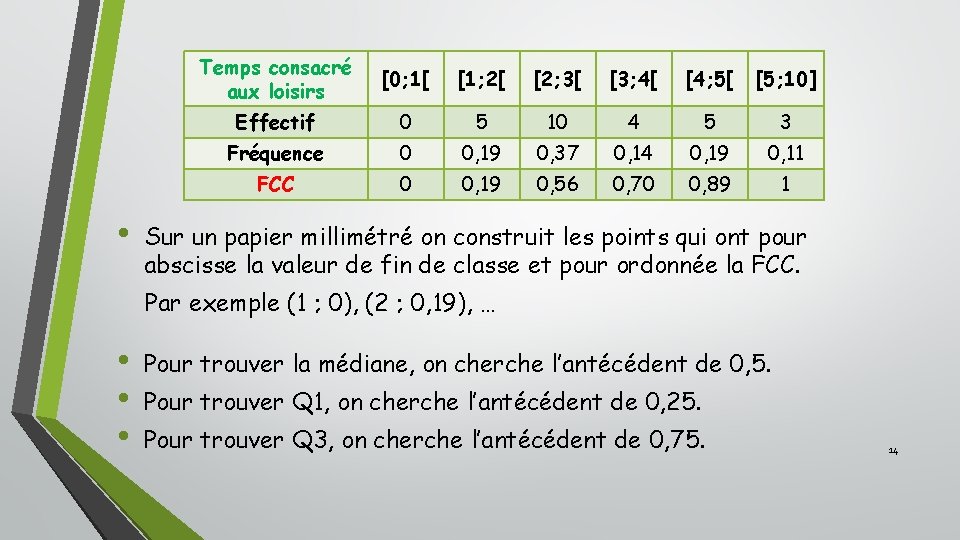 | Temps consacré aux loisirs | [0;1[ | [1;2[ | [2;3[ | [3;4[ | [4;5[ | [5;10] |
|---|---|---|---|---|---|---|
| Effectif | 0 | 5 | 10 | 4 | 5 | 3 |
| Fréquence | 0 | 0,19 | 0,37 | 0,14 | 0,19 | 0,11 |
| FCC | 0 | 0,19 | 0,56 | 0,70 | 0,89 | 1 |

• Sur un papier millimétré on construit les points qui ont pour abscisse la valeur de fin de classe et pour ordonnée la FCC.
Par exemple (1 ; 0), (2 ; 0,19), …

• Pour trouver la médiane, on cherche l'antécédent de 0,5.
• Pour trouver Q1, on cherche l'antécédent de 0,25.
• Pour trouver Q3, on cherche l'antécédent de 0,75.

14